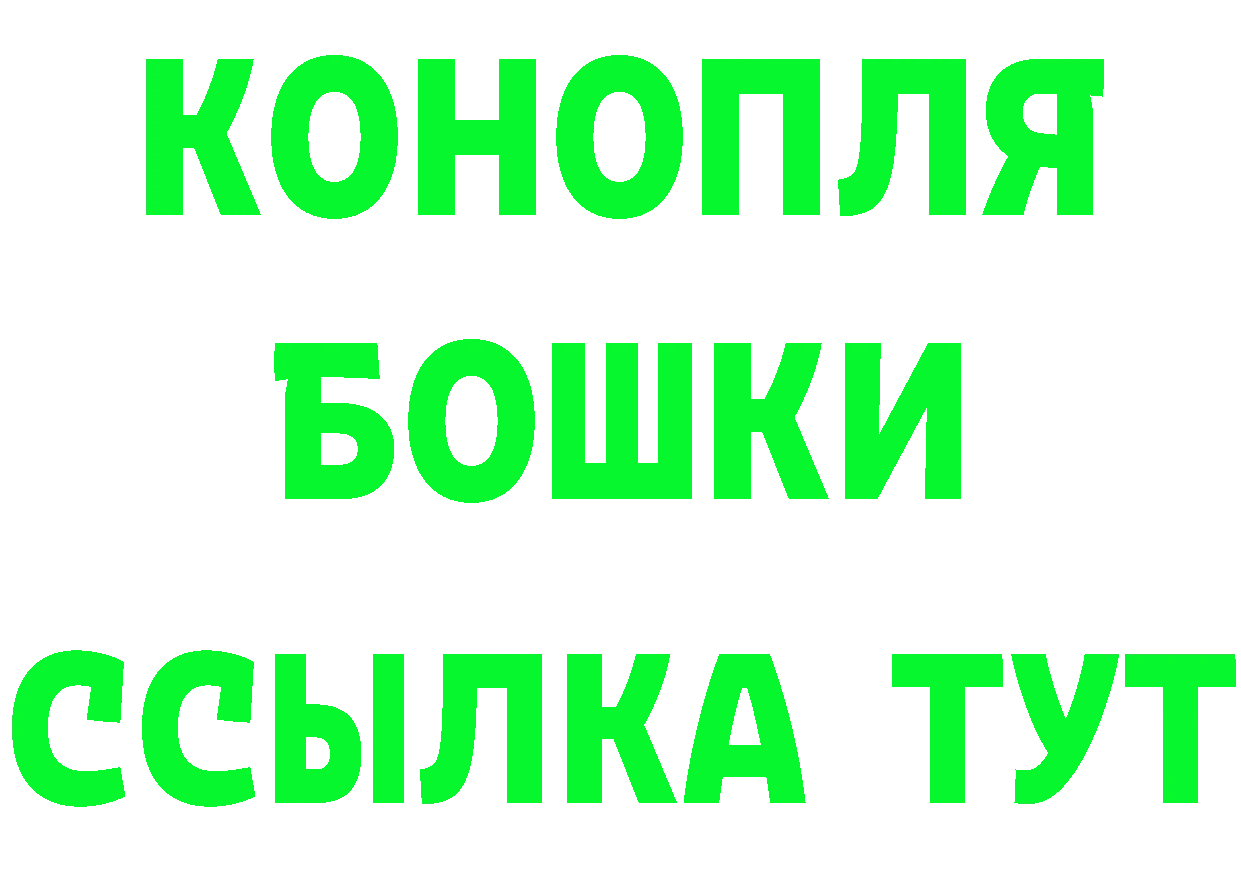 КОНОПЛЯ
БОШКИ
ССЫЛКА ТУТ